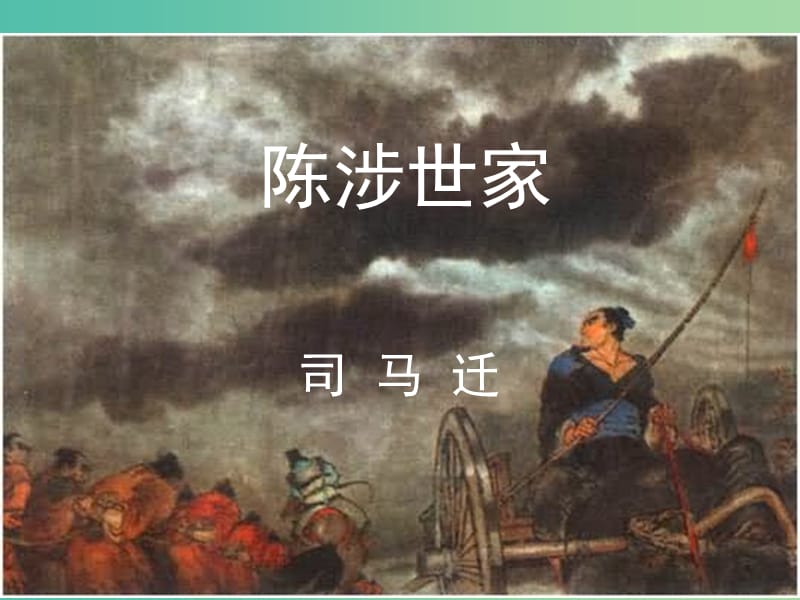 陈涉世家

司 马 迁